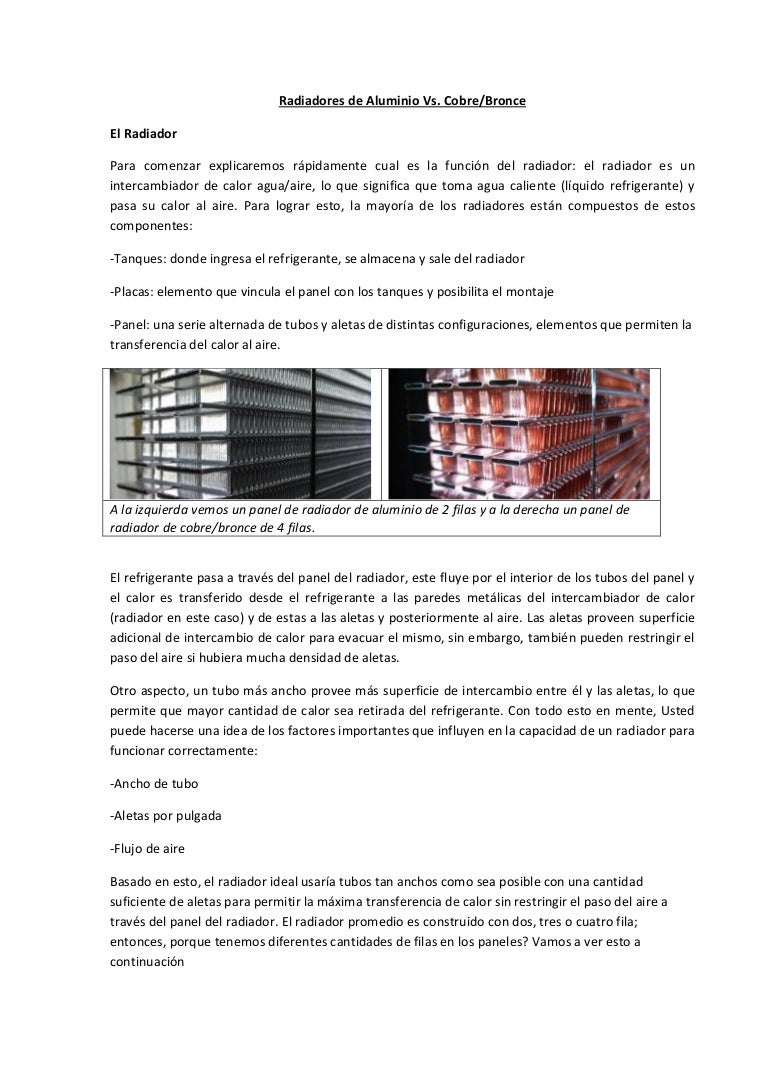 Radiadores de Aluminio Vs. Cobre/Bronce

El Radiador

Para comenzar explicaremos rápidamente cual es la función del radiador: el radiador es un intercambiador de calor agua/aire, lo que significa que toma agua caliente (líquido refrigerante) y pasa su calor al aire. Para lograr esto, la mayoría de los radiadores están compuestos de estos componentes:

-Tanques: donde ingresa el refrigerante, se almacena y sale del radiador

-Placas: elemento que vincula el panel con los tanques y posibilita el montaje

-Panel: una serie alternada de tubos y aletas de distintas configuraciones, elementos que permiten la transferencia del calor al aire.

A la izquierda vemos un panel de radiador de aluminio de 2 filas y a la derecha un panel de radiador de cobre/bronce de 4 filas.

El refrigerante pasa a través del panel del radiador, este fluye por el interior de los tubos del panel y el calor es transferido desde el refrigerante a las paredes metálicas del intercambiador de calor (radiador en este caso) y de estas a las aletas y posteriormente al aire. Las aletas proveen superficie adicional de intercambio de calor para evacuar el mismo, sin embargo, también pueden restringir el paso del aire si hubiera mucha densidad de aletas.

Otro aspecto, un tubo más ancho provee más superficie de intercambio entre él y las aletas, lo que permite que mayor cantidad de calor sea retirada del refrigerante. Con todo esto en mente, Usted puede hacerse una idea de los factores importantes que influyen en la capacidad de un radiador para funcionar correctamente:

-Ancho de tubo

-Aletas por pulgada

-Flujo de aire

Basado en esto, el radiador ideal usaría tubos tan anchos como sea posible con una cantidad suficiente de aletas para permitir la máxima transferencia de calor sin restringir el paso del aire a través del panel del radiador. El radiador promedio es construido con dos, tres o cuatro fila; entonces, porque tenemos diferentes cantidades de filas en los paneles? Vamos a ver esto a continuación